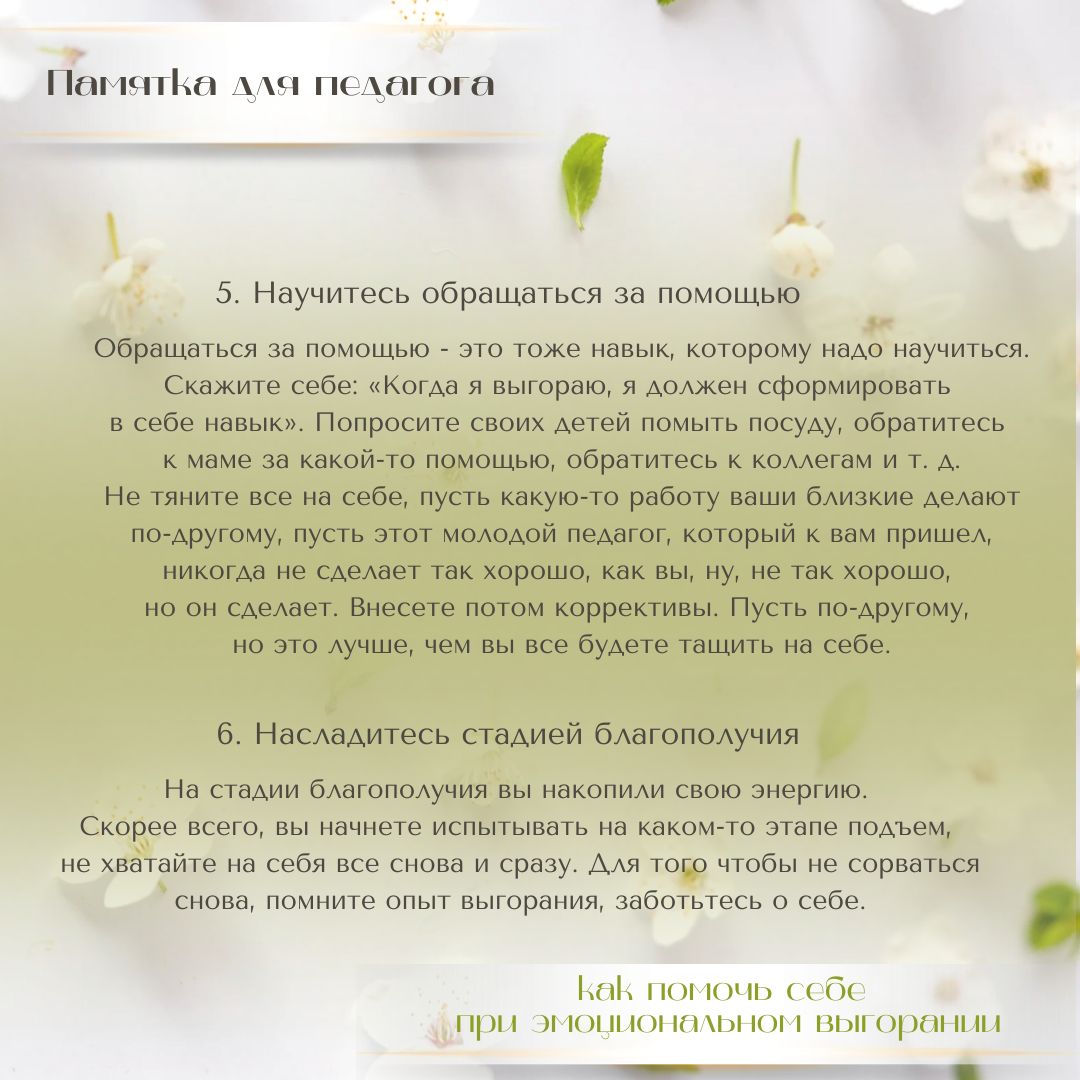 Памятка для педагога

5. Научитесь обращаться за помощью

Обращаться за помощью - это тоже навык, которому надо научиться. Скажите себе: «Когда я выгораю, я должен сформировать в себе навык». Попросите своих детей помыть посуду, обратитесь к маме за какой-то помощью, обратитесь к коллегам и т. д. Не тяните все на себе, пусть какую-то работу ваши близкие делают по-другому, пусть этот молодой педагог, который к вам пришел, никогда не сделает так хорошо, как вы, ну, не так хорошо, но он сделает. Внесете потом коррективы. Пусть по-другому, но это лучше, чем вы все будете тащить на себе.

6. Насладитесь стадией благополучия

На стадии благополучия вы накопили свою энергию. Скорее всего, вы начнете испытывать на каком-то этапе подъем, не хватайте на себя все снова и сразу. Для того чтобы не сорваться снова, помните опыт выгорания, заботьтесь о себе.

как помочь себе
при эмоциональном выгорании